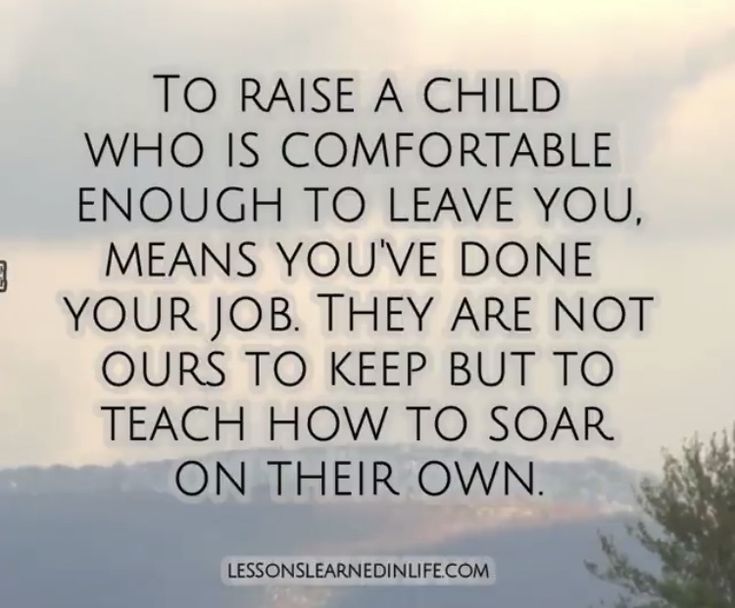 TO RAISE A CHILD WHO IS COMFORTABLE ENOUGH TO LEAVE YOU, MEANS YOU'VE DONE YOUR JOB. THEY ARE NOT OURS TO KEEP BUT TO TEACH HOW TO SOAR ON THEIR OWN.

LESSONSLEARNEDINLIFE.COM